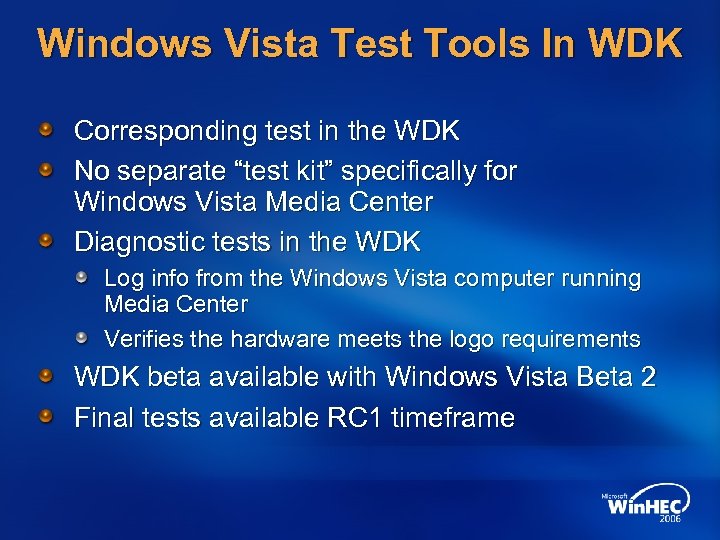 Windows Vista Test Tools In WDK

Corresponding test in the WDK

No separate “test kit” specifically for Windows Vista Media Center

Diagnostic tests in the WDK

Log info from the Windows Vista computer running Media Center

Verifies the hardware meets the logo requirements

WDK beta available with Windows Vista Beta 2

Final tests available RC1 timeframe

Microsoft WinHEC 2006